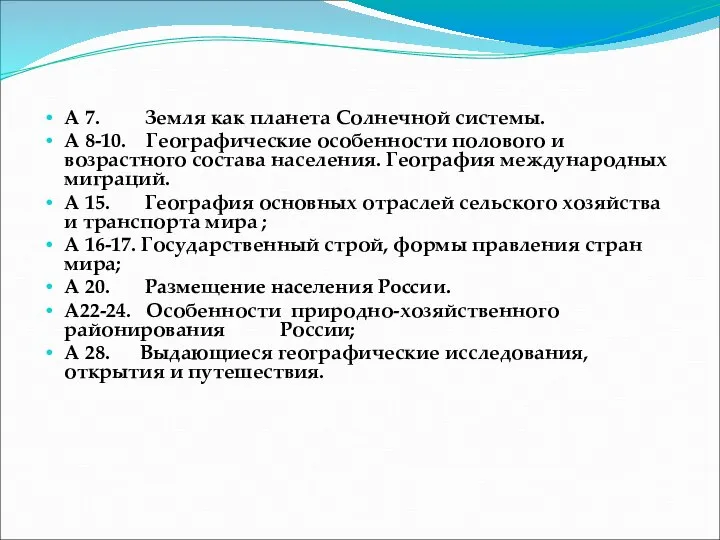 • А 7. Земля как планета Солнечной системы.
• А 8-10. Географические особенности полового и возрастного состава населения. География международных миграций.
• А 15. География основных отраслей сельского хозяйства и транспорта мира ;
• А 16-17. Государственный строй, формы правления стран мира;
• А 20. Размещение населения России.
• А22-24. Особенности природно-хозяйственного районирования России;
• А 28. Выдающиеся географические исследования, открытия и путешествия.